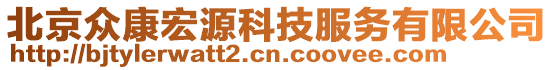 北京众康宏源科技服务有限公司
http://bjtylerwatt2.cn.coovee.com